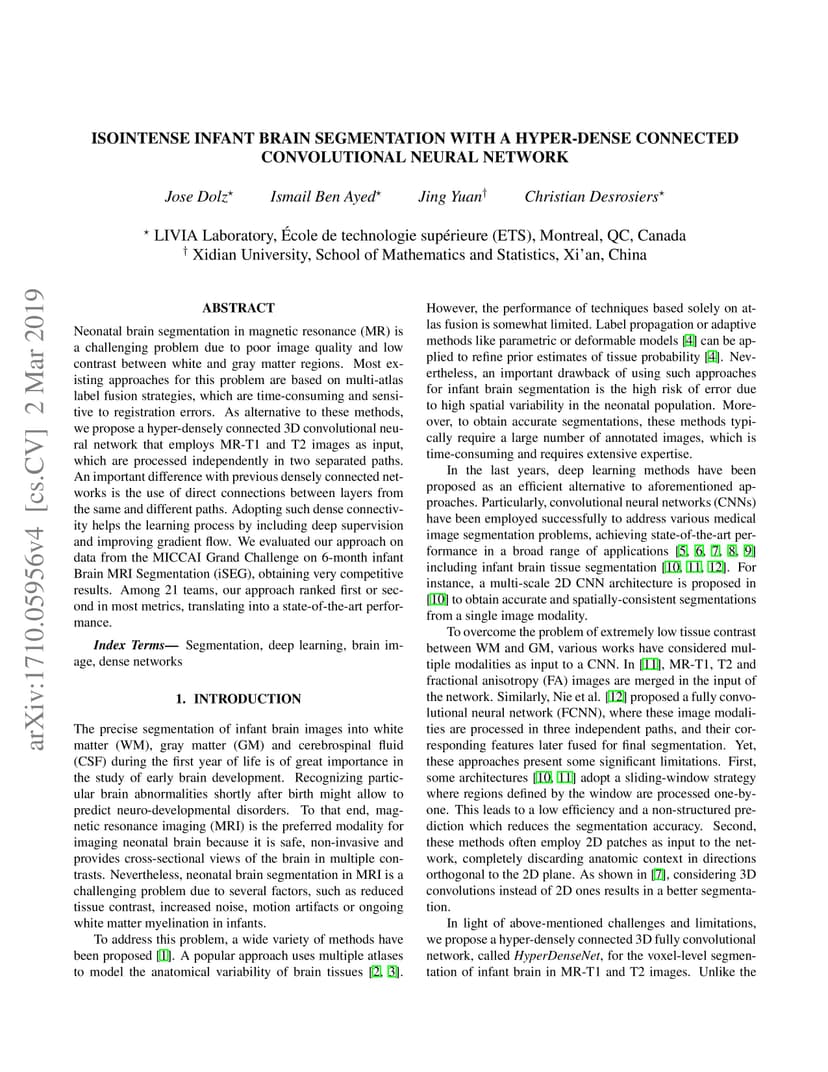 ISOINTENSE INFANT BRAIN SEGMENTATION WITH A HYPER-DENSE CONNECTED CONVOLUTIONAL NEURAL NETWORK

Jose Dolz$^{\star}$ Ismail Ben Ayed$^{\star}$ Jing Yuan$^{\dagger}$ Christian Desrosiers$^{\star}$

$^{\star}$ LIVIA Laboratory, École de technologie supérieure (ETS), Montreal, QC, Canada
$^{\dagger}$ Xidian University, School of Mathematics and Statistics, Xi'an, China

arXiv:1710.05956v4 [cs.CV] 2 Mar 2019

ABSTRACT

Neonatal brain segmentation in magnetic resonance (MR) is a challenging problem due to poor image quality and low contrast between white and gray matter regions. Most existing approaches for this problem are based on multi-atlas label fusion strategies, which are time-consuming and sensitive to registration errors. As alternative to these methods, we propose a hyper-densely connected 3D convolutional neural network that employs MR-T1 and T2 images as input, which are processed independently in two separated paths. An important difference with previous densely connected networks is the use of direct connections between layers from the same and different paths. Adopting such dense connectivity helps the learning process by including deep supervision and improving gradient flow. We evaluated our approach on data from the MICCAI Grand Challenge on 6-month infant Brain MRI Segmentation (iSEG), obtaining very competitive results. Among 21 teams, our approach ranked first or second in most metrics, translating into a state-of-the-art performance.

Index Terms— Segmentation, deep learning, brain image, dense networks

1. INTRODUCTION

The precise segmentation of infant brain images into white matter (WM), gray matter (GM) and cerebrospinal fluid (CSF) during the first year of life is of great importance in the study of early brain development. Recognizing particular brain abnormalities shortly after birth might allow to predict neuro-developmental disorders. To that end, magnetic resonance imaging (MRI) is the preferred modality for imaging neonatal brain because it is safe, non-invasive and provides cross-sectional views of the brain in multiple contrasts. Nevertheless, neonatal brain segmentation in MRI is a challenging problem due to several factors, such as reduced tissue contrast, increased noise, motion artifacts or ongoing white matter myelination in infants.

To address this problem, a wide variety of methods have been proposed [1]. A popular approach uses multiple atlases to model the anatomical variability of brain tissues [2, 3].

However, the performance of techniques based solely on atlas fusion is somewhat limited. Label propagation or adaptive methods like parametric or deformable models [4] can be applied to refine prior estimates of tissue probability [4]. Nevertheless, an important drawback of using such approaches for infant brain segmentation is the high risk of error due to high spatial variability in the neonatal population. Moreover, to obtain accurate segmentations, these methods typically require a large number of annotated images, which is time-consuming and requires extensive expertise.

In the last years, deep learning methods have been proposed as an efficient alternative to aforementioned approaches. Particularly, convolutional neural networks (CNNs) have been employed successfully to address various medical image segmentation problems, achieving state-of-the-art performance in a broad range of applications [5, 6, 7, 8, 9] including infant brain tissue segmentation [10, 11, 12]. For instance, a multi-scale 2D CNN architecture is proposed in [10] to obtain accurate and spatially-consistent segmentations from a single image modality.

To overcome the problem of extremely low tissue contrast between WM and GM, various works have considered multiple modalities as input to a CNN. In [11], MR-T1, T2 and fractional anisotropy (FA) images are merged in the input of the network. Similarly, Nie et al. [12] proposed a fully convolutional neural network (FCNN), where these image modalities are processed in three independent paths, and their corresponding features later fused for final segmentation. Yet, these approaches present some significant limitations. First, some architectures [10, 11] adopt a sliding-window strategy where regions defined by the window are processed one-by-one. This leads to a low efficiency and a non-structured prediction which reduces the segmentation accuracy. Second, these methods often employ 2D patches as input to the network, completely discarding anatomic context in directions orthogonal to the 2D plane. As shown in [7], considering 3D convolutions instead of 2D ones results in a better segmentation.

In light of above-mentioned challenges and limitations, we propose a hyper-densely connected 3D fully convolutional network, called HyperDenseNet, for the voxel-level segmentation of infant brain in MR-T1 and T2 images. Unlike the